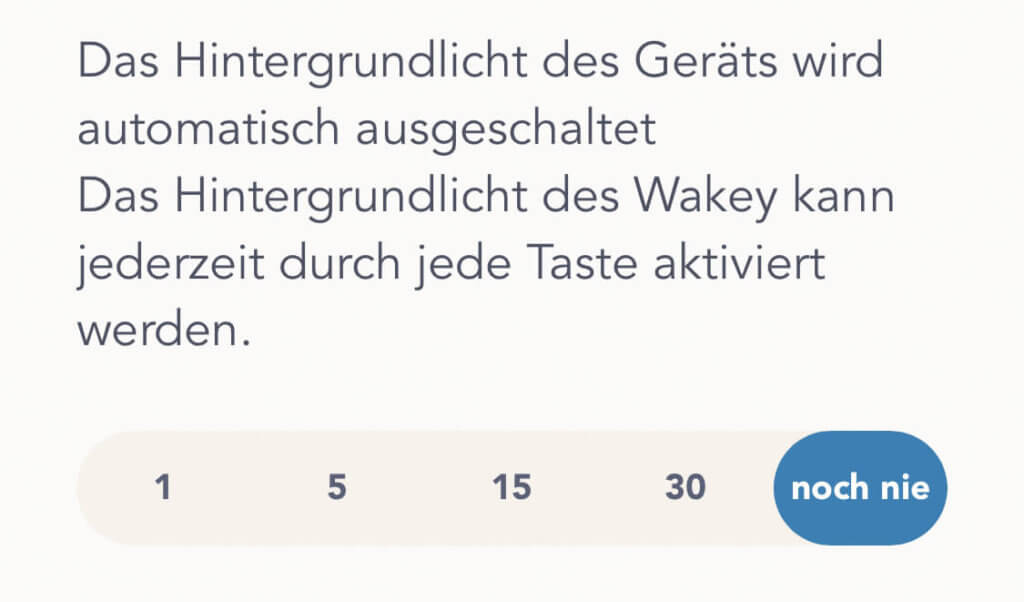 Das Hintergrundlicht des Geräts wird automatisch ausgeschaltet
Das Hintergrundlicht des Wakey kann jederzeit durch jede Taste aktiviert werden.

1 5 15 30 noch nie